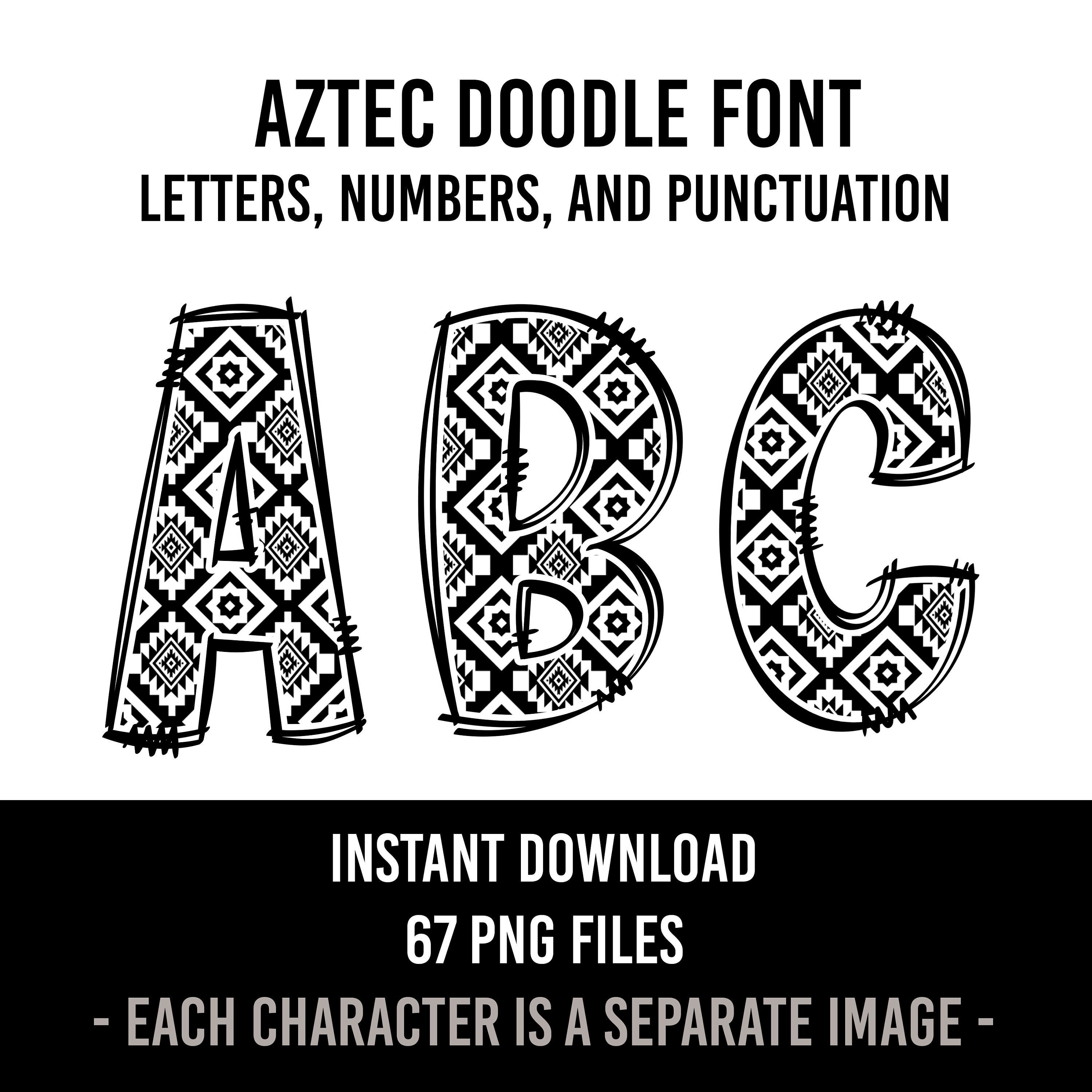 AZTEC DOODLE FONT
LETTERS, NUMBERS, AND PUNCTUATION

ABC

INSTANT DOWNLOAD
67 PNG FILES
- EACH CHARACTER IS A SEPARATE IMAGE -